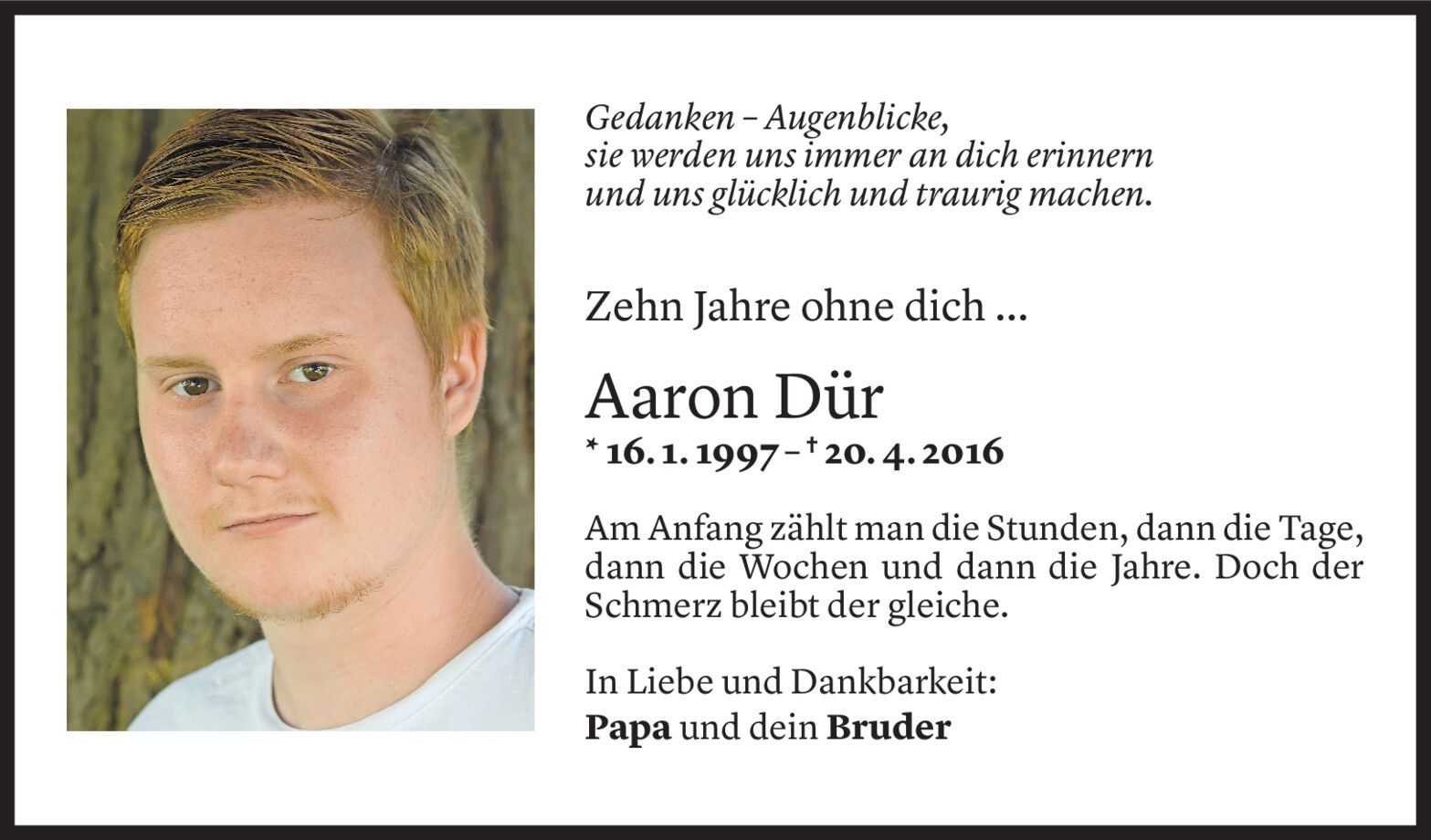 Gedanken – Augenblicke,
sie werden uns immer an dich erinnern
und uns glücklich und traurig machen.

Zehn Jahre ohne dich ...

Aaron Dür

* 16. 1. 1997 – † 20. 4. 2016

Am Anfang zählt man die Stunden, dann die Tage, dann die Wochen und dann die Jahre. Doch der Schmerz bleibt der gleiche.

In Liebe und Dankbarkeit:
Papa und dein Bruder